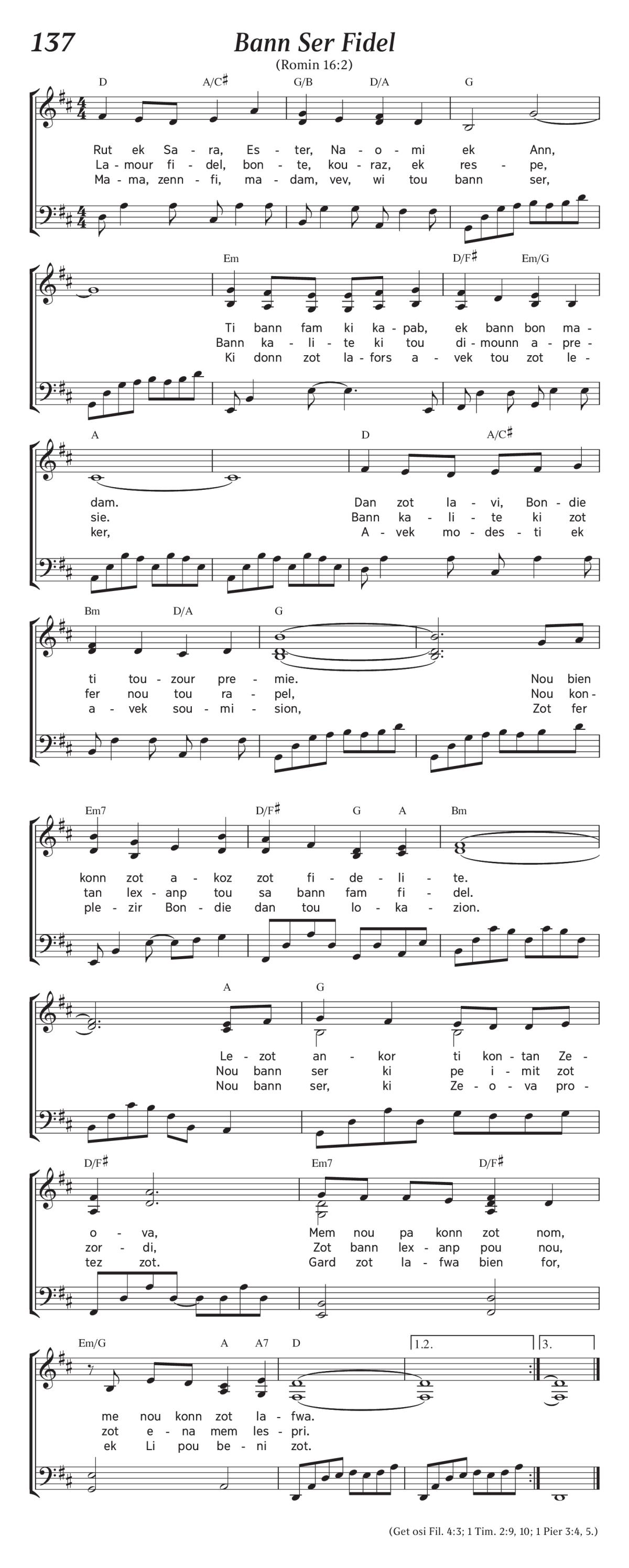 137

Bann Ser Fidel

(Romin 16:2)

D A/C♯ G/B D/A G

Rut ek Sa - ra, Es - ter, Na - o - mi ek Ann,
La - mour fi - del, bon - te, kou - raz, ek res - pe,
Ma - ma, zenn - fi, ma - dam, vev, wi tou bann ser,

Em D/F♯ Em/G

Ti bann fam ki ka - pab, ek bann bon ma -
Bann ka - li - te ki tou di - mounn a - pre -
Ki donn zot la - fors a - vek tou zot le -

A D A/C♯

dam. Dan zot la - vi, Bon - die
sie. Bann ka - li - te ki zot
ker, A - vek mo - des - ti ek

Bm D/A G

ti tou - zour pre - mie. Nou bien
fer nou tou ra - pel, Nou kon -
a - vek sou - mi - sion, Zot fer

Em7 D/F♯ G A Bm

konn zot a - koz zot fi - de - li - te.
tan lex - anp tou sa bann fam fi - del.
ple - zir Bon - die dan tou lo - ka - zion.

A G

Le - zot an - kor ti kon - tan Ze -
Nou bann ser ki pe i - mit zot
Nou bann ser, ki Ze - o - va pro -

D/F♯ Em7 D/F♯

o - va, Mem nou pa konn zot nom,
zor - di, Zot bann lex - anp pou nou,
tez zot. Gard zot la - fwa bien for,

Em/G A A7 D 1.2. 3.

me nou konn zot la - fwa.
zot e - na mem les - pri.
ek Li pou be - ni zot.

(Get osi Fil. 4:3; 1 Tim. 2:9, 10; 1 Pier 3:4, 5.)